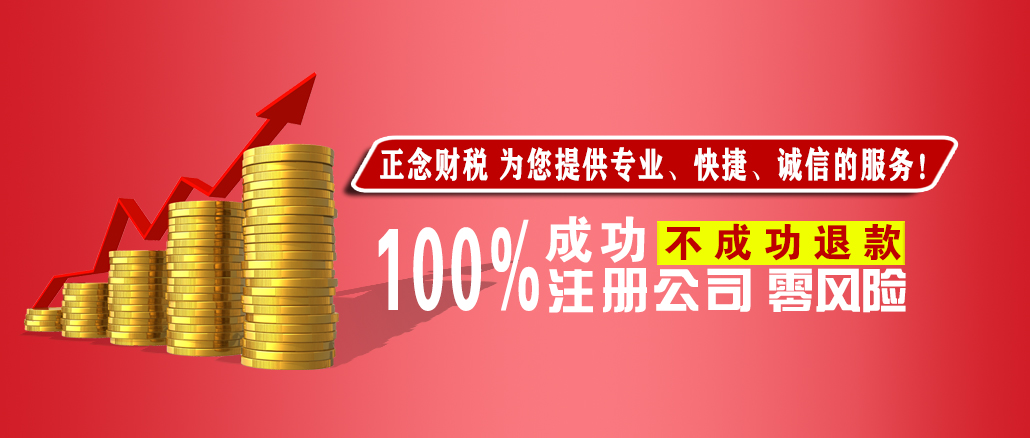 正念财税 为您提供专业、快捷、诚信的服务！

100% 成功 不成功退款
注册公司 零风险